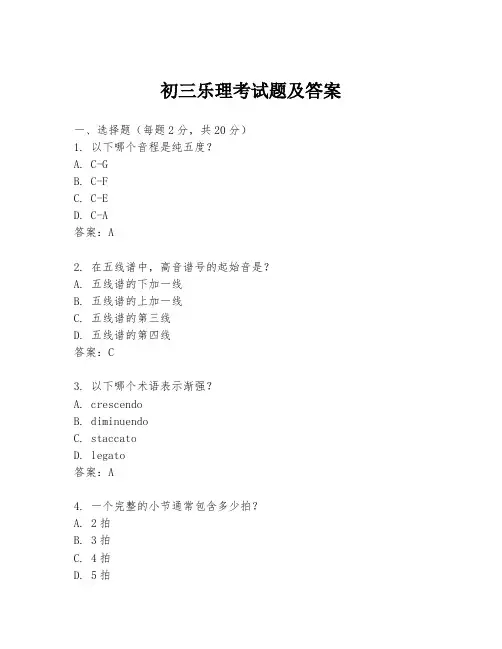 初三乐理考试题及答案

一、选择题（每题2分，共20分）

1. 以下哪个音程是纯五度？
A. C-G
B. C-F
C. C-E
D. C-A
答案：A

2. 在五线谱中，高音谱号的起始音是？
A. 五线谱的下加一线
B. 五线谱的上加一线
C. 五线谱的第三线
D. 五线谱的第四线
答案：C

3. 以下哪个术语表示渐强？
A. crescendo
B. diminuendo
C. staccato
D. legato
答案：A

4. 一个完整的小节通常包含多少拍？
A. 2拍
B. 3拍
C. 4拍
D. 5拍